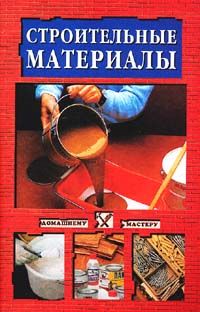 СТРОИТЕЛЬНЫЕ МАТЕРИАЛЫ

ДОМАШНЕМУ МАСТЕРУ